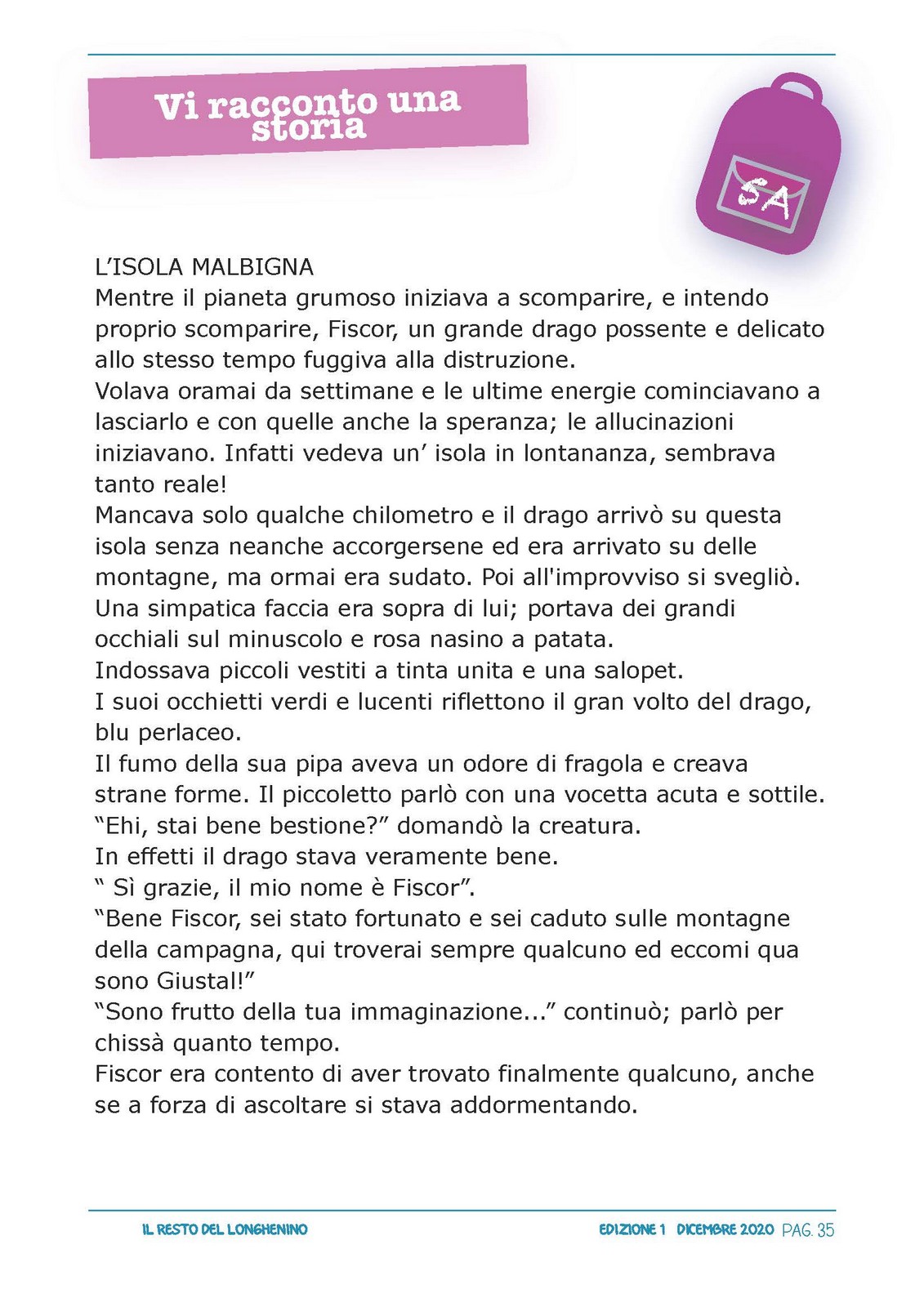 Vi racconto una storia

SA

L’ISOLA MALBIGNA
Mentre il pianeta grumoso iniziava a scomparire, e intendo proprio scomparire, Fiscor, un grande drago possente e delicato allo stesso tempo fuggiva alla distruzione.
Volava oramai da settimane e le ultime energie cominciavano a lasciarlo e con quelle anche la speranza; le allucinazioni iniziavano. Infatti vedeva un’ isola in lontananza, sembrava tanto reale!
Mancava solo qualche chilometro e il drago arrivò su questa isola senza neanche accorgersene ed era arrivato su delle montagne, ma ormai era sudato. Poi all'improvviso si svegliò.
Una simpatica faccia era sopra di lui; portava dei grandi occhiali sul minuscolo e rosa nasino a patata.
Indossava piccoli vestiti a tinta unita e una salopet.
I suoi occhietti verdi e lucenti riflettono il gran volto del drago, blu perlaceo.
Il fumo della sua pipa aveva un odore di fragola e creava strane forme. Il piccoletto parlò con una vocetta acuta e sottile.
“Ehi, stai bene bestione?” domandò la creatura.
In effetti il drago stava veramente bene.
“ Sì grazie, il mio nome è Fiscor”.
“Bene Fiscor, sei stato fortunato e sei caduto sulle montagne della campagna, qui troverai sempre qualcuno ed eccomi qua sono Giustal!”
“Sono frutto della tua immaginazione...” continuò; parlò per chissà quanto tempo.
Fiscor era contento di aver trovato finalmente qualcuno, anche se a forza di ascoltare si stava addormentando.

IL RESTO DEL LONGHENINO

EDIZIONE 1 DICEMBRE 2020 PAG. 35